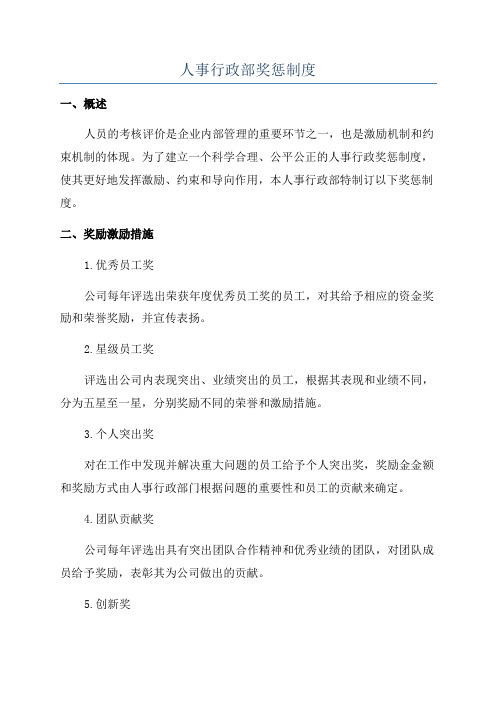 人事行政部奖惩制度

一、概述

人员的考核评价是企业内部管理的重要环节之一，也是激励机制和约束机制的体现。为了建立一个科学合理、公平公正的人事行政奖惩制度，使其更好地发挥激励、约束和导向作用，本人事行政部特制订以下奖惩制度。

二、奖励激励措施

1.优秀员工奖

公司每年评选出荣获年度优秀员工奖的员工，对其给予相应的资金奖励和荣誉奖励，并宣传表扬。

2.星级员工奖

评选出公司内表现突出、业绩突出的员工，根据其表现和业绩不同，分为五星至一星，分别奖励不同的荣誉和激励措施。

3.个人突出奖

对在工作中发现并解决重大问题的员工给予个人突出奖，奖励金金额和奖励方式由人事行政部门根据问题的重要性和员工的贡献来确定。

4.团队贡献奖

公司每年评选出具有突出团队合作精神和优秀业绩的团队，对团队成员给予奖励，表彰其为公司做出的贡献。

5.创新奖